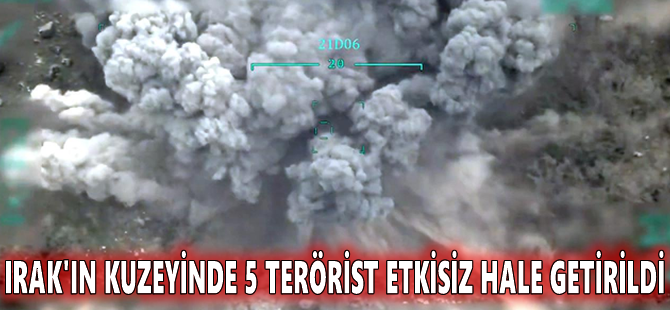 21D06
20

IRAK'IN KUZEYİNDE 5 TERÖRİST ETKİSİZ HALE GETİRİLDİ